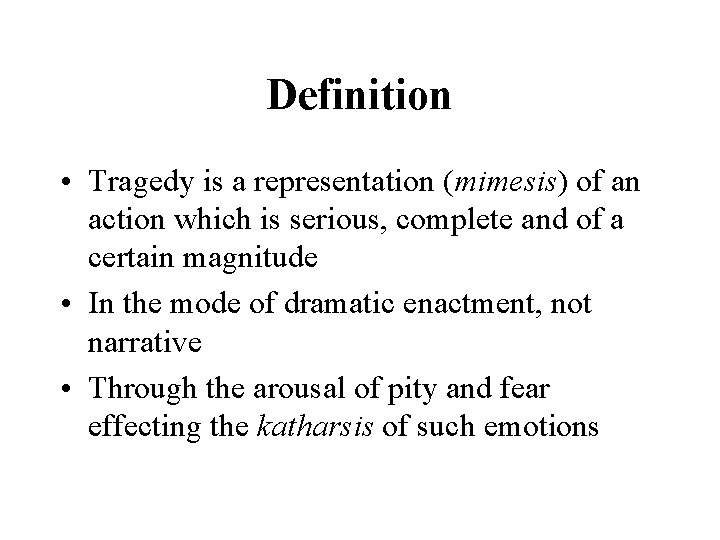 Definition

• Tragedy is a representation (mimesis) of an action which is serious, complete and of a certain magnitude
• In the mode of dramatic enactment, not narrative
• Through the arousal of pity and fear effecting the katharsis of such emotions